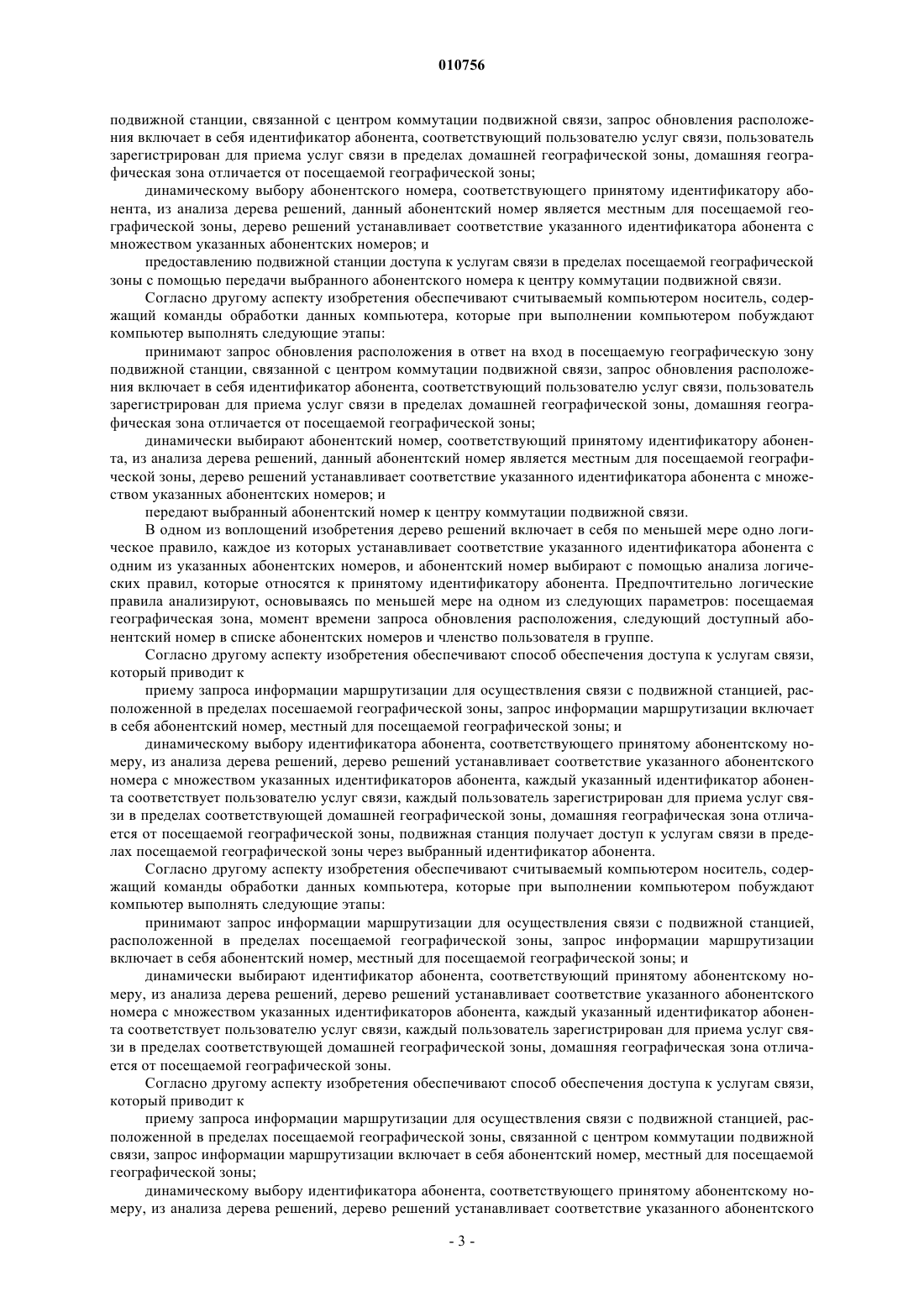 010756

подвижной станции, связанной с центром коммутации подвижной связи, запрос обновления расположения включает в себя идентификатор абонента, соответствующий пользователю услуг связи, пользователь зарегистрирован для приема услуг связи в пределах домашней географической зоны, домашняя географическая зона отличается от посещаемой географической зоны;

динамическому выбору абонентского номера, соответствующего принятому идентификатору абонента, из анализа дерева решений, данный абонентский номер является местным для посещаемой географической зоны, дерево решений устанавливает соответствие указанного идентификатора абонента с множеством указанных абонентских номеров; и

предоставлению подвижной станции доступа к услугам связи в пределах посещаемой географической зоны с помощью передачи выбранного абонентского номера к центру коммутации подвижной связи.

Согласно другому аспекту изобретения обеспечивают считываемый компьютером носитель, содержащий команды обработки данных компьютера, которые при выполнении компьютером побуждают компьютер выполнять следующие этапы:

принимают запрос обновления расположения в ответ на вход в посещаемую географическую зону подвижной станции, связанной с центром коммутации подвижной связи, запрос обновления расположения включает в себя идентификатор абонента, соответствующий пользователю услуг связи, пользователь зарегистрирован для приема услуг связи в пределах домашней географической зоны, домашняя географическая зона отличается от посещаемой географической зоны;

динамически выбирают абонентский номер, соответствующий принятому идентификатору абонента, из анализа дерева решений, данный абонентский номер является местным для посещаемой географической зоны, дерево решений устанавливает соответствие указанного идентификатора абонента с множеством указанных абонентских номеров; и

передают выбранный абонентский номер к центру коммутации подвижной связи.

В одном из воплощений изобретения дерево решений включает в себя по меньшей мере одно логическое правило, каждое из которых устанавливает соответствие указанного идентификатора абонента с одним из указанных абонентских номеров, и абонентский номер выбирают с помощью анализа логических правил, которые относятся к принятому идентификатору абонента. Предпочтительно логические правила анализируют, основываясь по меньшей мере на одном из следующих параметров: посещаемая географическая зона, момент времени запроса обновления расположения, следующий доступный абонентский номер в списке абонентских номеров и членство пользователя в группе.

Согласно другому аспекту изобретения обеспечивают способ обеспечения доступа к услугам связи, который приводит к

приему запроса информации маршрутизации для осуществления связи с подвижной станцией, расположенной в пределах посешаемой географической зоны, запрос информации маршрутизации включает в себя абонентский номер, местный для посещаемой географической зоны; и

динамическому выбору идентификатора абонента, соответствующего принятому абонентскому номеру, из анализа дерева решений, дерево решений устанавливает соответствие указанного абонентского номера с множеством указанных идентификаторов абонента, каждый указанный идентификатор абонента соответствует пользователю услуг связи, каждый пользователь зарегистрирован для приема услуг связи в пределах соответствующей домашней географической зоны, домашняя географическая зона отличается от посещаемой географической зоны, подвижная станция получает доступ к услугам связи в пределах посещаемой географической зоны через выбранный идентификатор абонента.

Согласно другому аспекту изобретения обеспечивают считываемый компьютером носитель, содержащий команды обработки данных компьютера, которые при выполнении компьютером побуждают компьютер выполнять следующие этапы:

принимают запрос информации маршрутизации для осуществления связи с подвижной станцией, расположенной в пределах посещаемой географической зоны, запрос информации маршрутизации включает в себя абонентский номер, местный для посещаемой географической зоны; и

динамически выбирают идентификатор абонента, соответствующий принятому абонентскому номеру, из анализа дерева решений, дерево решений устанавливает соответствие указанного абонентского номера с множеством указанных идентификаторов абонента, каждый указанный идентификатор абонента соответствует пользователю услуг связи, каждый пользователь зарегистрирован для приема услуг связи в пределах соответствующей домашней географической зоны, домашняя географическая зона отличается от посещаемой географической зоны.

Согласно другому аспекту изобретения обеспечивают способ обеспечения доступа к услугам связи, который приводит к

приему запроса информации маршрутизации для осуществления связи с подвижной станцией, расположенной в пределах посещаемой географической зоны, связанной с центром коммутации подвижной связи, запрос информации маршрутизации включает в себя абонентский номер, местный для посещаемой географической зоны;

динамическому выбору идентификатора абонента, соответствующего принятому абонентскому номеру, из анализа дерева решений, дерево решений устанавливает соответствие указанного абонентского

- 3 -